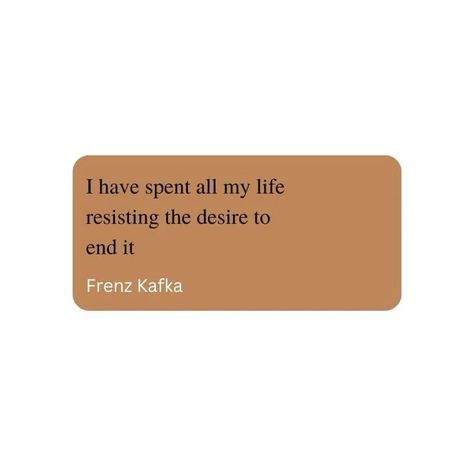 I have spent all my life resisting the desire to end it

Frenz Kafka